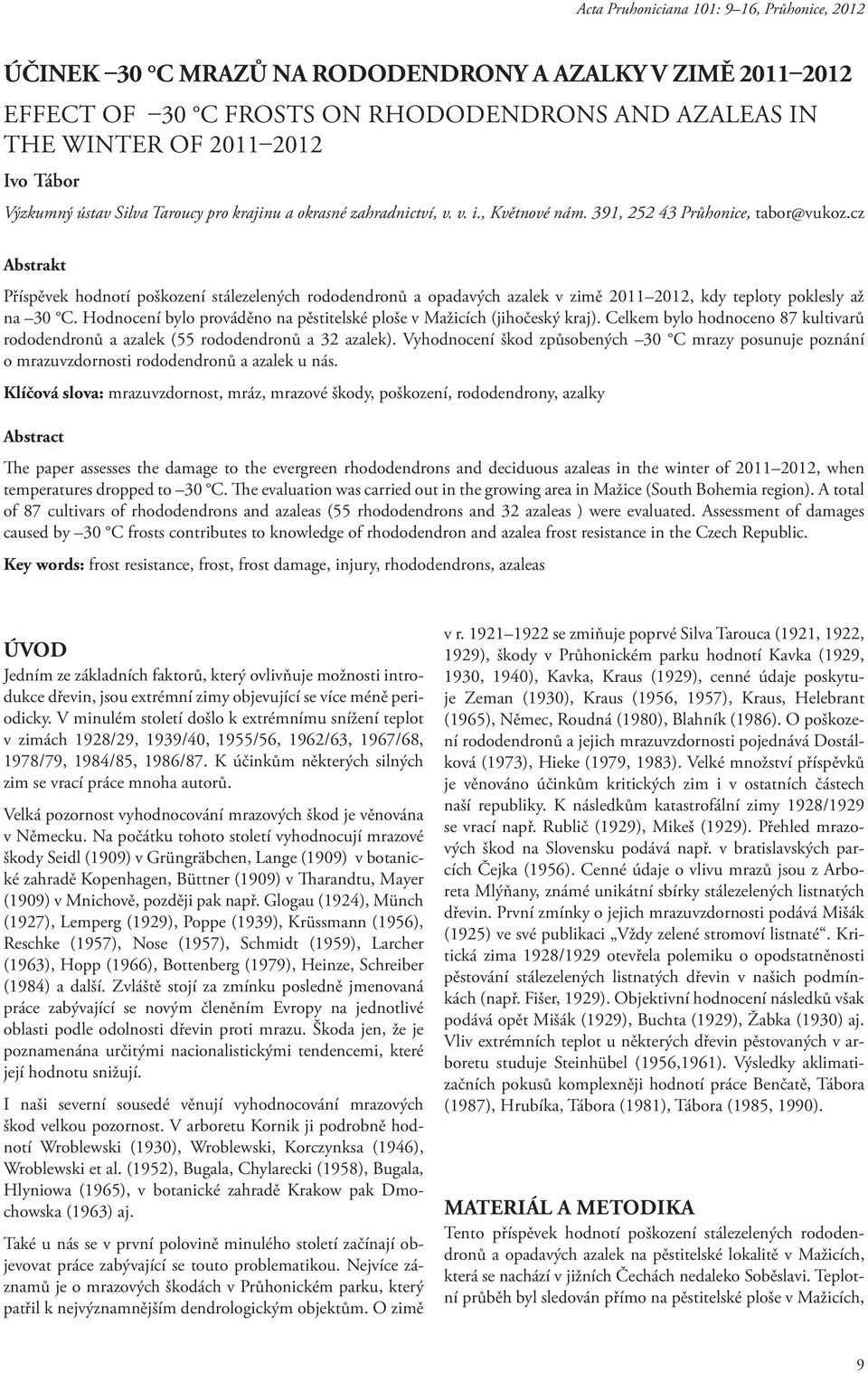 Acta Pruhoniciana 101: 9–16, Průhonice, 2012

ÚČINEK –30 °C MRAZŮ NA RODODENDRONY A AZALKY V ZIMĚ 2011–2012
EFFECT OF –30 °C FROSTS ON RHODODENDRONS AND AZALEAS IN THE WINTER OF 2011–2012

Ivo Tábor

Výzkumný ústav Silva Taroucy pro krajinu a okrasné zahradnictví, v. v. i., Květnové nám. 391, 252 43 Průhonice, tabor@vukoz.cz

Abstrakt

Příspěvek hodnotí poškození stálezelených rododendronů a opadavých azalek v zimě 2011–2012, kdy teploty poklesly až na –30 °C. Hodnocení bylo prováděno na pěstitelské ploše v Mažicích (jihočeský kraj). Celkem bylo hodnoceno 87 kultivarů rododendronů a azalek (55 rododendronů a 32 azalek). Vyhodnocení škod způsobených –30 °C mrazy posunuje poznání o mrazuvzdornosti rododendronů a azalek u nás.

Klíčová slova: mrazuvzdornost, mráz, mrazové škody, poškození, rododendrony, azalky

Abstract

The paper assesses the damage to the evergreen rhododendrons and deciduous azaleas in the winter of 2011–2012, when temperatures dropped to –30 °C. The evaluation was carried out in the growing area in Mažice (South Bohemia region). A total of 87 cultivars of rhododendrons and azaleas (55 rhododendrons and 32 azaleas ) were evaluated. Assessment of damages caused by –30 °C frosts contributes to knowledge of rhododendron and azalea frost resistance in the Czech Republic.

Key words: frost resistance, frost, frost damage, injury, rhododendrons, azaleas

ÚVOD

Jedním ze základních faktorů, který ovlivňuje možnosti introdukce dřevin, jsou extrémní zimy objevující se více méně periodicky. V minulém století došlo k extrémnímu snížení teplot v zimách 1928/29, 1939/40, 1955/56, 1962/63, 1967/68, 1978/79, 1984/85, 1986/87. K účinkům některých silných zim se vrací práce mnoha autorů.

Velká pozornost vyhodnocování mrazových škod je věnována v Německu. Na počátku tohoto století vyhodnocují mrazové škody Seidl (1909) v Grüngräbchen, Lange (1909) v botanické zahradě Kopenhagen, Büttner (1909) v Tharandtu, Mayer (1909) v Mnichově, později pak např. Glogau (1924), Münch (1927), Lemperg (1929), Poppe (1939), Krüssmann (1956), Reschke (1957), Nose (1957), Schmidt (1959), Larcher (1963), Hopp (1966), Bottenberg (1979), Heinze, Schreiber (1984) a další. Zvláště stojí za zmínku posledně jmenovaná práce zabývající se novým členěním Evropy na jednotlivé oblasti podle odolnosti dřevin proti mrazu. Škoda jen, že je poznamenána určitými nacionalistickými tendencemi, které její hodnotu snižují.

I naši severní sousedé věnují vyhodnocování mrazových škod velkou pozornost. V arboretu Kornik ji podrobně hodnotí Wroblewski (1930), Wroblewski, Korczynksa (1946), Wroblewski et al. (1952), Bugala, Chylarecki (1958), Bugala, Hlyniowa (1965), v botanické zahradě Krakow pak Dmochowska (1963) aj.

Také u nás se v první polovině minulého století začínají objevovat práce zabývající se touto problematikou. Nejvíce záznamů je o mrazových škodách v Průhonickém parku, který patřil k nejvýznamnějším dendrologickým objektům. O zimě v r. 1921–1922 se zmiňuje poprvé Silva Tarouca (1921, 1922, 1929), škody v Průhonickém parku hodnotí Kavka (1929, 1930, 1940), Kavka, Kraus (1929), cenné údaje poskytuje Zeman (1930), Kraus (1956, 1957), Kraus, Helebrant (1965), Němec, Roudná (1980), Blahník (1986). O poškození rododendronů a jejich mrazuvzdornosti pojednává Dostálková (1973), Hieke (1979, 1983). Velké množství příspěvků je věnováno účinkům kritických zim i v ostatních částech naší republiky. K následkům katastrofální zimy 1928/1929 se vrací např. Rublič (1929), Mikeš (1929). Přehled mrazových škod na Slovensku podává např. v bratislavských parcích Čejka (1956). Cenné údaje o vlivu mrazů jsou z Arboreta Mlýňany, známé unikátní sbírky stálezelených listnatých dřevin. První zmínky o jejich mrazuvzdornosti podává Mišák (1925) ve své publikaci „Vždy zelené stromoví listnaté“. Kritická zima 1928/1929 otevřela polemiku o opodstatněnosti pěstování stálezelených listnatých dřevin v našich podmínkách (např. Fišer, 1929). Objektivní hodnocení následků však podává opět Mišák (1929), Buchta (1929), Žabka (1930) aj. Vliv extrémních teplot u některých dřevin pěstovaných v arboretu studuje Steinhübel (1956,1961). Výsledky aklimatizačních pokusů komplexněji hodnotí práce Benčatě, Tábora (1987), Hrubíka, Tábora (1981), Tábora (1985, 1990).

MATERIÁL A METODIKA

Tento příspěvek hodnotí poškození stálezelených rododendronů a opadavých azalek na pěstitelské lokalitě v Mažicích, která se nachází v jižních Čechách nedaleko Soběslavi. Teplotní průběh byl sledován přímo na pěstitelské ploše v Mažicích,

9